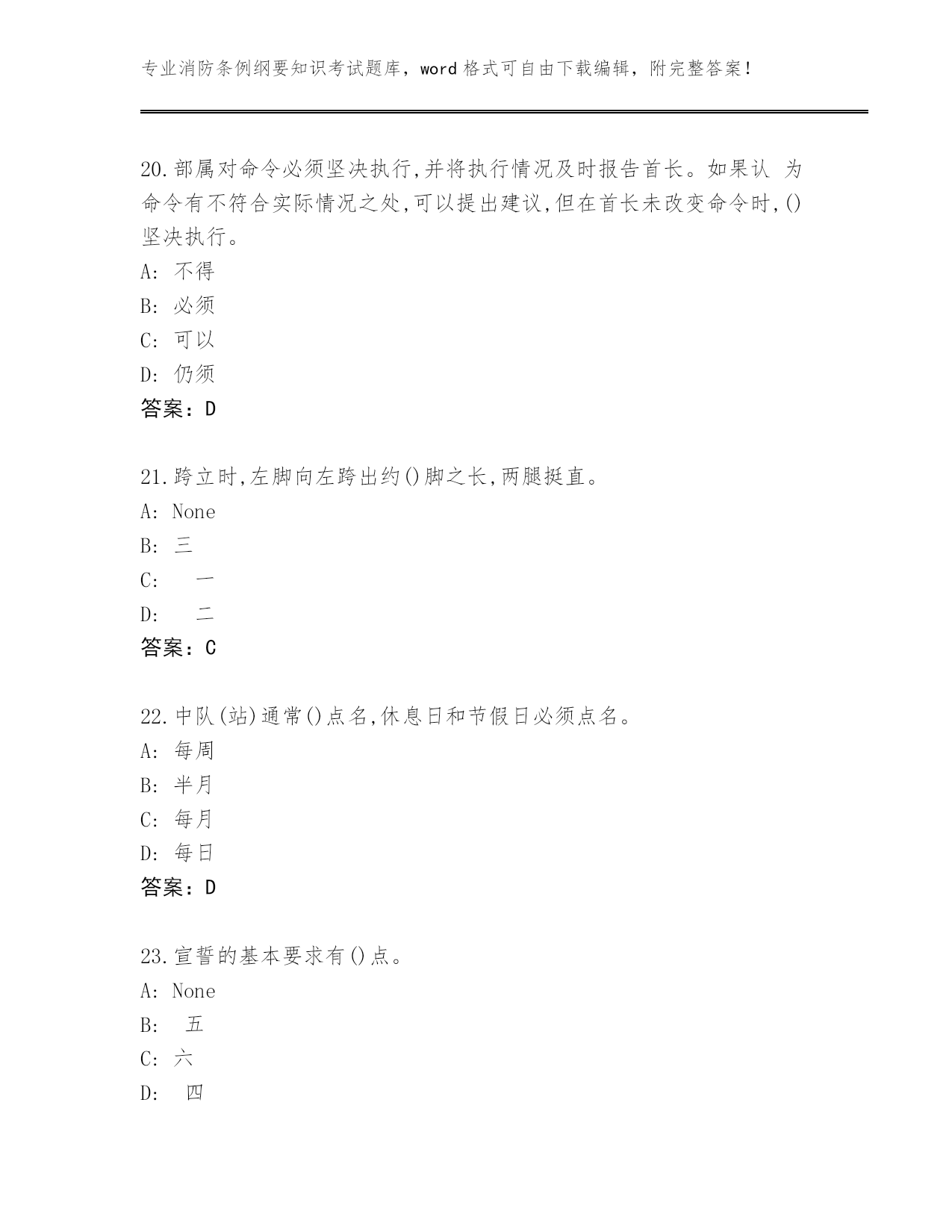 专业消防条例纲要知识考试题库，word 格式可自由下载编辑，附完整答案！

20.部属对命令必须坚决执行,并将执行情况及时报告首长。如果认 为命令有不符合实际情况之处,可以提出建议,但在首长未改变命令时,()坚决执行。
A: 不得
B: 必须
C: 可以
D: 仍须
答案：D

21.跨立时,左脚向左跨出约()脚之长,两腿挺直。
A: None
B: 三
C: 一
D: 二
答案：C

22.中队(站)通常()点名,休息日和节假日必须点名。
A: 每周
B: 半月
C: 每月
D: 每日
答案：D

23.宣誓的基本要求有()点。
A: None
B: 五
C: 六
D: 四